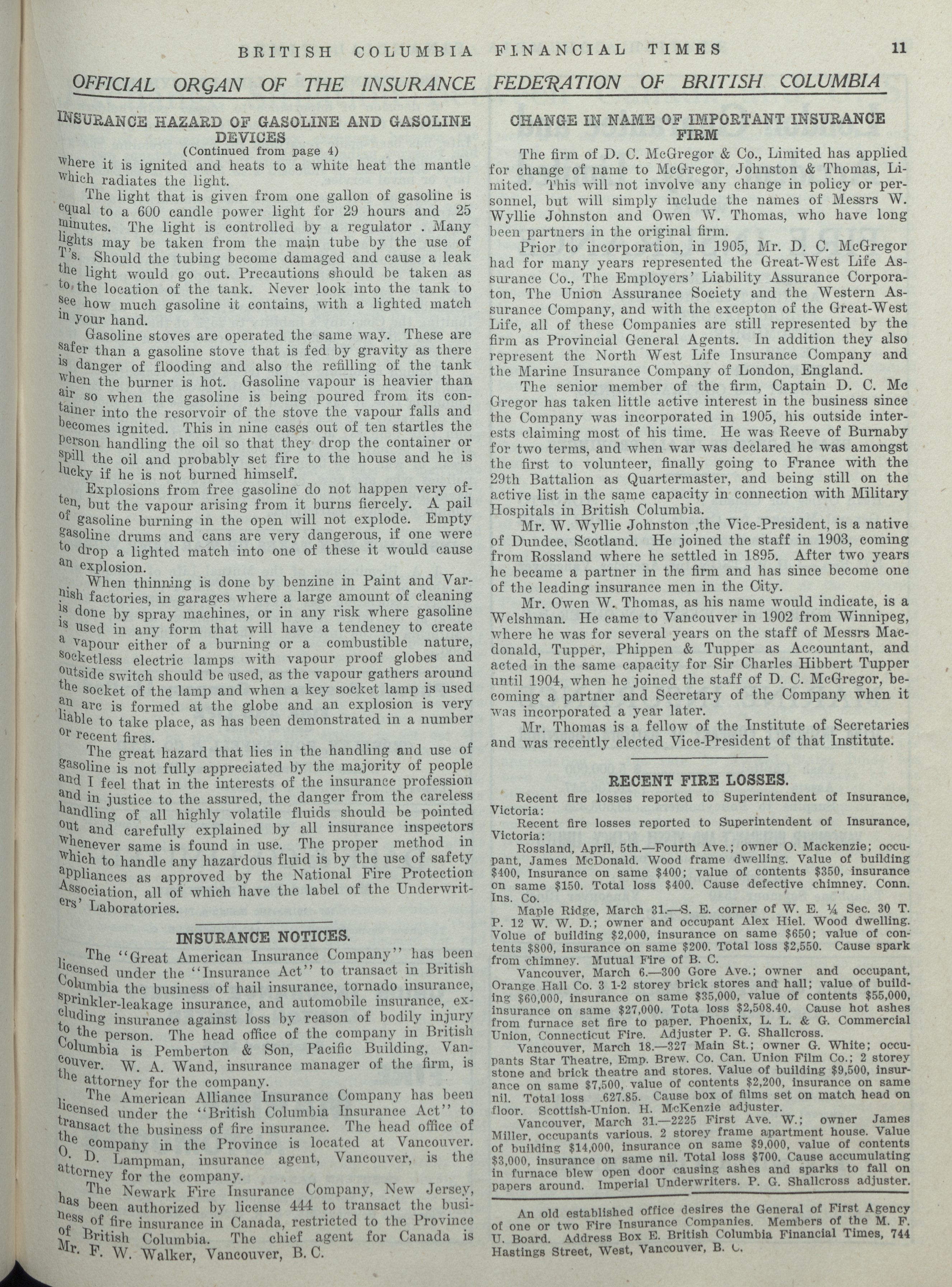 BRITISH COLUMBIA FINANCIAL TIMES 11

OFFICIAL ORGAN OF THE INSURANCE FEDERATION OF BRITISH COLUMBIA

INSURANCE HAZARD OF GASOLINE AND GASOLINE DEVICES
(Continued from page 4)

where it is ignited and heats to a white heat the mantle which radiates the light.

The light that is given from one gallon of gasoline is equal to a 600 candle power light for 29 hours and 25 minutes. The light is controlled by a regulator . Many lights may be taken from the main tube by the use of T's. Should the tubing become damaged and cause a leak the light would go out. Precautions should be taken as to the location of the tank. Never look into the tank to see how much gasoline it contains, with a lighted match in your hand.

Gasoline stoves are operated the same way. These are safer than a gasoline stove that is fed by gravity as there is danger of flooding and also the refilling of the tank when the burner is hot. Gasoline vapour is heavier than air so when the gasoline is being poured from its container into the resorvoir of the stove the vapour falls and becomes ignited. This in nine cases out of ten startles the person handling the oil so that they drop the container or spill the oil and probably set fire to the house and he is lucky if he is not burned himself.

Explosions from free gasoline do not happen very often, but the vapour arising from it burns fiercely. A pail of gasoline burning in the open will not explode. Empty gasoline drums and cans are very dangerous, if one were to drop a lighted match into one of these it would cause an explosion.

When thinning is done by benzine in Paint and Varnish factories, in garages where a large amount of cleaning is done by spray machines, or in any risk where gasoline is used in any form that will have a tendency to create a vapour either of a burning or a combustible nature, socketless electric lamps with vapour proof globes and outside switch should be used, as the vapour gathers around the socket of the lamp and when a key socket lamp is used an arc is formed at the globe and an explosion is very liable to take place, as has been demonstrated in a number or recent fires.

The great hazard that lies in the handling and use of gasoline is not fully appreciated by the majority of people and I feel that in the interests of the insurance profession and in justice to the assured, the danger from the careless handling of all highly volatile fluids should be pointed out and carefully explained by all insurance inspectors whenever same is found in use. The proper method in which to handle any hazardous fluid is by the use of safety appliances as approved by the National Fire Protection Association, all of which have the label of the Underwriters' Laboratories.

INSURANCE NOTICES.

The "Great American Insurance Company" has been licensed under the "Insurance Act" to transact in British Columbia the business of hail insurance, tornado insurance, sprinkler-leakage insurance, and automobile insurance, excluding insurance against loss by reason of bodily injury to the person. The head office of the company in British Columbia is Pemberton & Son, Pacific Building, Vancouver. W. A. Wand, insurance manager of the firm, is the attorney for the company.

The American Alliance Insurance Company has been licensed under the "British Columbia Insurance Act" to transact the business of fire insurance. The head office of the company in the Province is located at Vancouver. O. D. Lampman, insurance agent, Vancouver, is the attorney for the company.

The Newark Fire Insurance Company, New Jersey, has been authorized by license 444 to transact the business of fire insurance in Canada, restricted to the Province of British Columbia. The chief agent for Canada is Mr. F. W. Walker, Vancouver, B. C.

CHANGE IN NAME OF IMPORTANT INSURANCE FIRM

The firm of D. C. McGregor & Co., Limited has applied for change of name to McGregor, Johnston & Thomas, Limited. This will not involve any change in policy or personnel, but will simply include the names of Messrs W. Wyllie Johnston and Owen W. Thomas, who have long been partners in the original firm.

Prior to incorporation, in 1905, Mr. D. C. McGregor had for many years represented the Great-West Life Assurance Co., The Employers' Liability Assurance Corporaton, The Union Assurance Society and the Western Assurance Company, and with the excepton of the Great-West Life, all of these Companies are still represented by the firm as Provincial General Agents. In addition they also represent the North West Life Insurance Company and the Marine Insurance Company of London, England.

The senior member of the firm, Captain D. C. Mc Gregor has taken little active interest in the business since the Company was incorporated in 1905, his outside interests claiming most of his time. He was Reeve of Burnaby for two terms, and when war was declared he was amongst the first to volunteer, finally going to France with the 29th Battalion as Quartermaster, and being still on the active list in the same capacity in connection with Military Hospitals in British Columbia.

Mr. W. Wyllie Johnston ,the Vice-President, is a native of Dundee, Scotland. He joined the staff in 1903, coming from Rossland where he settled in 1895. After two years he became a partner in the firm and has since become one of the leading insurance men in the City.

Mr. Owen W. Thomas, as his name would indicate, is a Welshman. He came to Vancouver in 1902 from Winnipeg, where he was for several years on the staff of Messrs Macdonald, Tupper, Phippen & Tupper as Accountant, and acted in the same capacity for Sir Charles Hibbert Tupper until 1904, when he joined the staff of D. C. McGregor, becoming a partner and Secretary of the Company when it was incorporated a year later.

Mr. Thomas is a fellow of the Institute of Secretaries and was recently elected Vice-President of that Institute.

RECENT FIRE LOSSES.

Recent fire losses reported to Superintendent of Insurance, Victoria:

Recent fire losses reported to Superintendent of Insurance, Victoria:

Rossland, April, 5th.—Fourth Ave.; owner O. Mackenzie; occupant, James McDonald. Wood frame dwelling. Value of building $400, Insurance on same $400; value of contents $350, insurance on same $150. Total loss $400. Cause defective chimney. Conn. Ins. Co.

Maple Ridge, March 31.—S. E. corner of W. E. ¼ Sec. 30 T. P. 12 W. W. D.; owner and occupant Alex Hiel. Wood dwelling. Volue of building $2,000, insurance on same $650; value of contents $800, insurance on same $200. Total loss $2,550. Cause spark from chimney. Mutual Fire of B. C.

Vancouver, March 6.—300 Gore Ave.; owner and occupant, Orange Hall Co. 3 1-2 storey brick stores and hall; value of building $60,000, insurance on same $35,000, value of contents $55,000, insurance on same $27,000. Tota loss $2,508.40. Cause hot ashes from furnace set fire to paper. Phoenix, L. L. & G. Commercial Union, Connecticut Fire. Adjuster P. G. Shallcross.

Vancouver, March 18.—327 Main St.; owner G. White; occupants Star Theatre, Emp. Brew. Co. Can. Union Film Co.; 2 storey stone and brick theatre and stores. Value of building $9,500, insurance on same $7,500, value of contents $2,200, insurance on same nil. Total loss .627.85. Cause box of films set on match head on floor. Scottish-Union. H. McKenzie adjuster.

Vancouver, March 31.—2225 First Ave. W.; owner James Miller, occupants various. 2 storey frame apartment house. Value of building $14,000, insurance on same $9,000, value of contents $3,000, insurance on same nil. Total loss $700. Cause accumulating in furnace blew open door causing ashes and sparks to fall on papers around. Imperial Underwriters. P. G. Shallcross adjuster.

An old established office desires the General of First Agency of one or two Fire Insurance Companies. Members of the M. F. U. Board. Address Box E. British Columbia Financial Times, 744 Hastings Street, West, Vancouver, B. C.